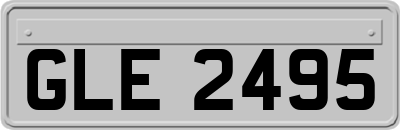 GLE 2495